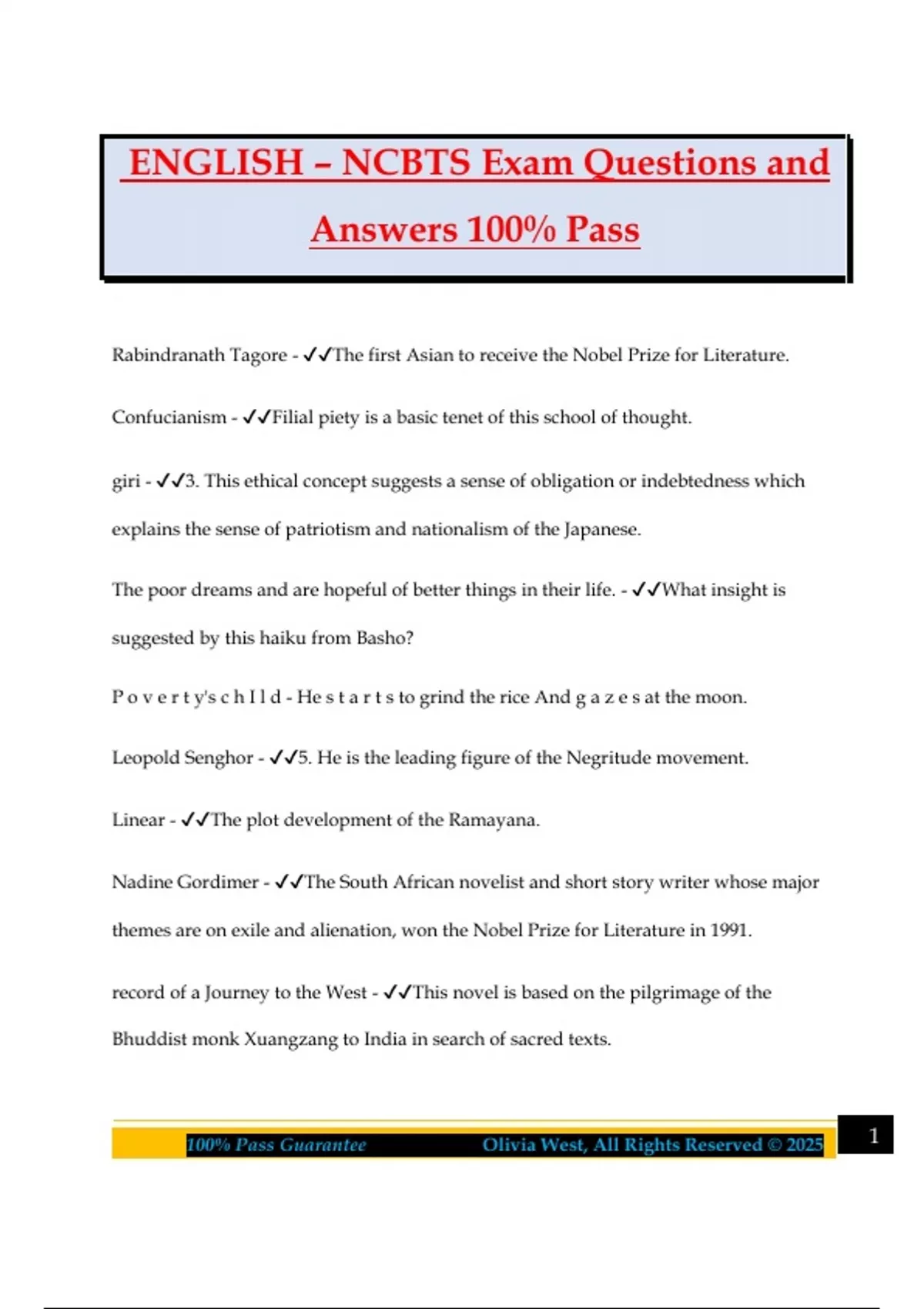 ENGLISH – NCBTS Exam Questions and Answers 100% Pass

Rabindranath Tagore - ✓✓The first Asian to receive the Nobel Prize for Literature.

Confucianism - ✓✓Filial piety is a basic tenet of this school of thought.

giri - ✓✓3. This ethical concept suggests a sense of obligation or indebtedness which explains the sense of patriotism and nationalism of the Japanese.

The poor dreams and are hopeful of better things in their life. - ✓✓What insight is suggested by this haiku from Basho?

P o v e r t y's c h I l d - He s t a r t s to grind the rice And g a z e s at the moon.

Leopold Senghor - ✓✓5. He is the leading figure of the Negritude movement.

Linear - ✓✓The plot development of the Ramayana.

Nadine Gordimer - ✓✓The South African novelist and short story writer whose major themes are on exile and alienation, won the Nobel Prize for Literature in 1991.

record of a Journey to the West - ✓✓This novel is based on the pilgrimage of the Bhuddist monk Xuangzang to India in search of sacred texts.

100% Pass Guarantee Olivia West, All Rights Reserved © 2025 1